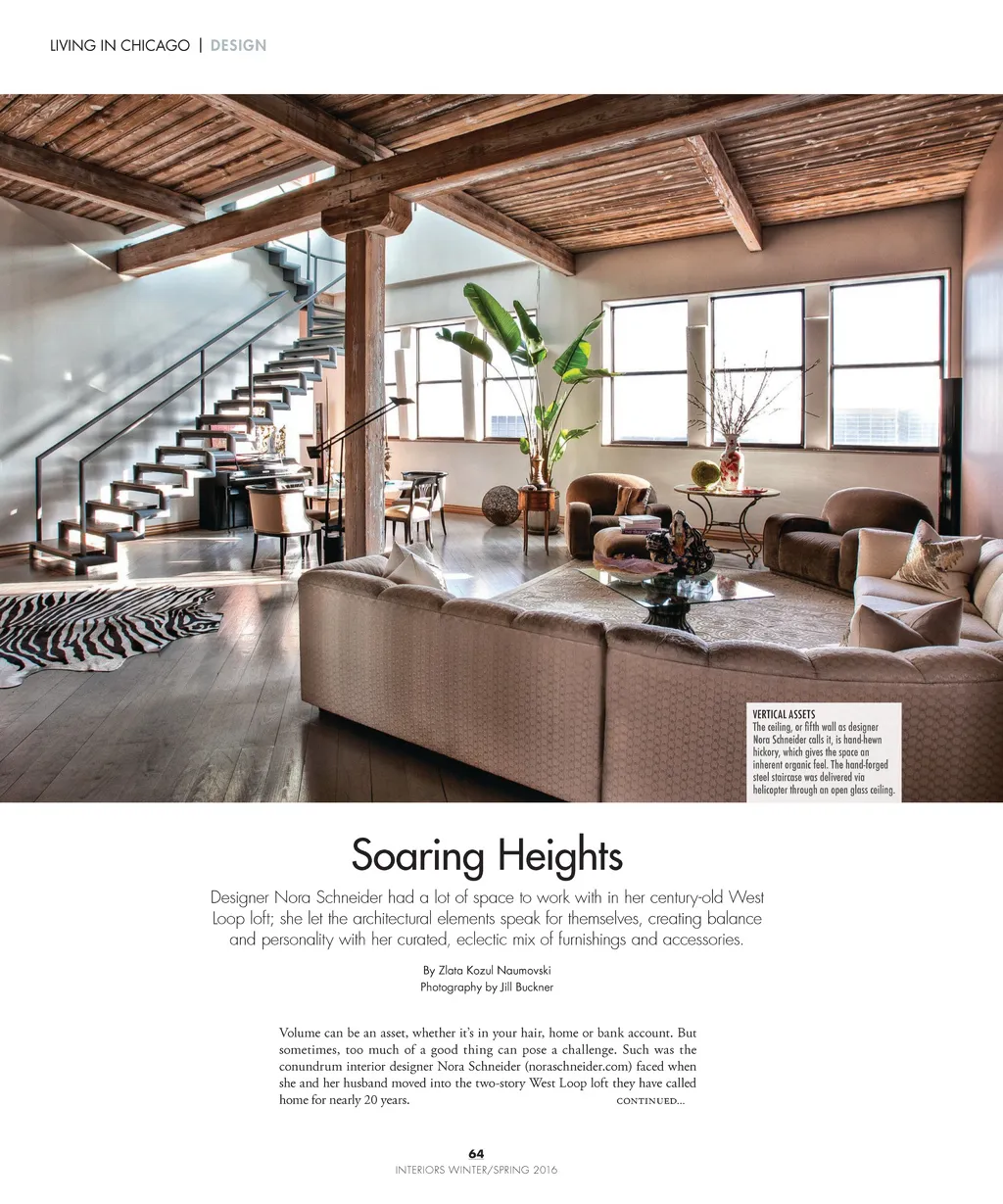 LIVING IN CHICAGO | DESIGN

VERTICAL ASSETS
The ceiling, or fifth wall as designer Nora Schneider calls it, is hand-hewn hickory, which gives the space an inherent organic feel. The hand-forged steel staircase was delivered via helicopter through an open glass ceiling.

Soaring Heights

Designer Nora Schneider had a lot of space to work with in her century-old West Loop loft; she let the architectural elements speak for themselves, creating balance and personality with her curated, eclectic mix of furnishings and accessories.

By Zlata Kozul Naumovski
Photography by Jill Buckner

Volume can be an asset, whether it's in your hair, home or bank account. But sometimes, too much of a good thing can pose a challenge. Such was the conundrum interior designer Nora Schneider (noraschneider.com) faced when she and her husband moved into the two-story West Loop loft they have called home for nearly 20 years. CONTINUED...

64
INTERIORS WINTER/SPRING 2016